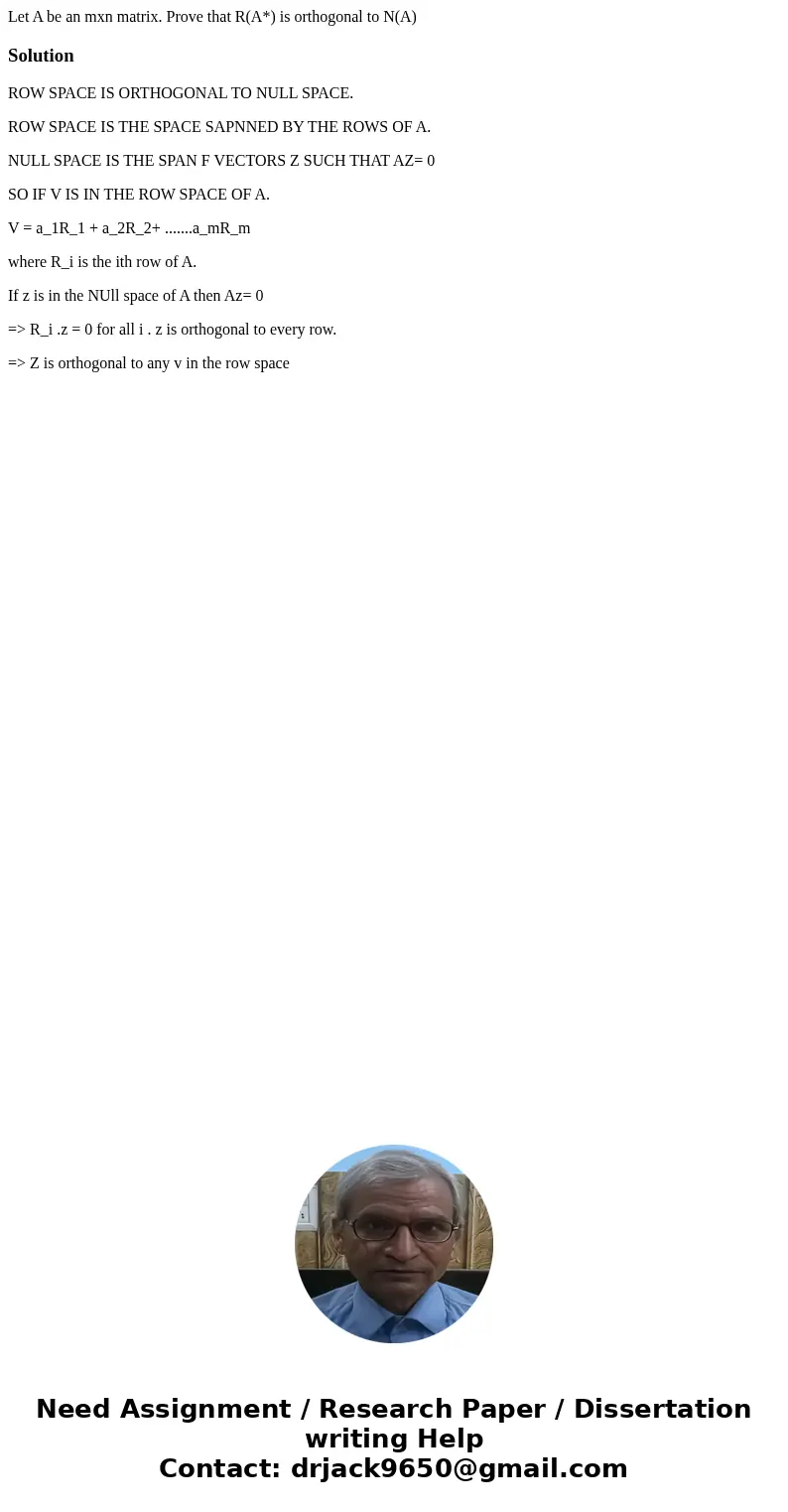 Let A be an mxn matrix. Prove that R(A*) is orthogonal to N(A)

Solution

ROW SPACE IS ORTHOGONAL TO NULL SPACE.

ROW SPACE IS THE SPACE SAPNNED BY THE ROWS OF A.

NULL SPACE IS THE SPAN F VECTORS Z SUCH THAT AZ= 0

SO IF V IS IN THE ROW SPACE OF A.

V = a_1R_1 + a_2R_2+ .......a_mR_m

where R_i is the ith row of A.

If z is in the NUll space of A then Az= 0

=> R_i .z = 0 for all i . z is orthogonal to every row.

=> Z is orthogonal to any v in the row space

Need Assignment / Research Paper / Dissertation writing Help
Contact: drjack9650@gmail.com